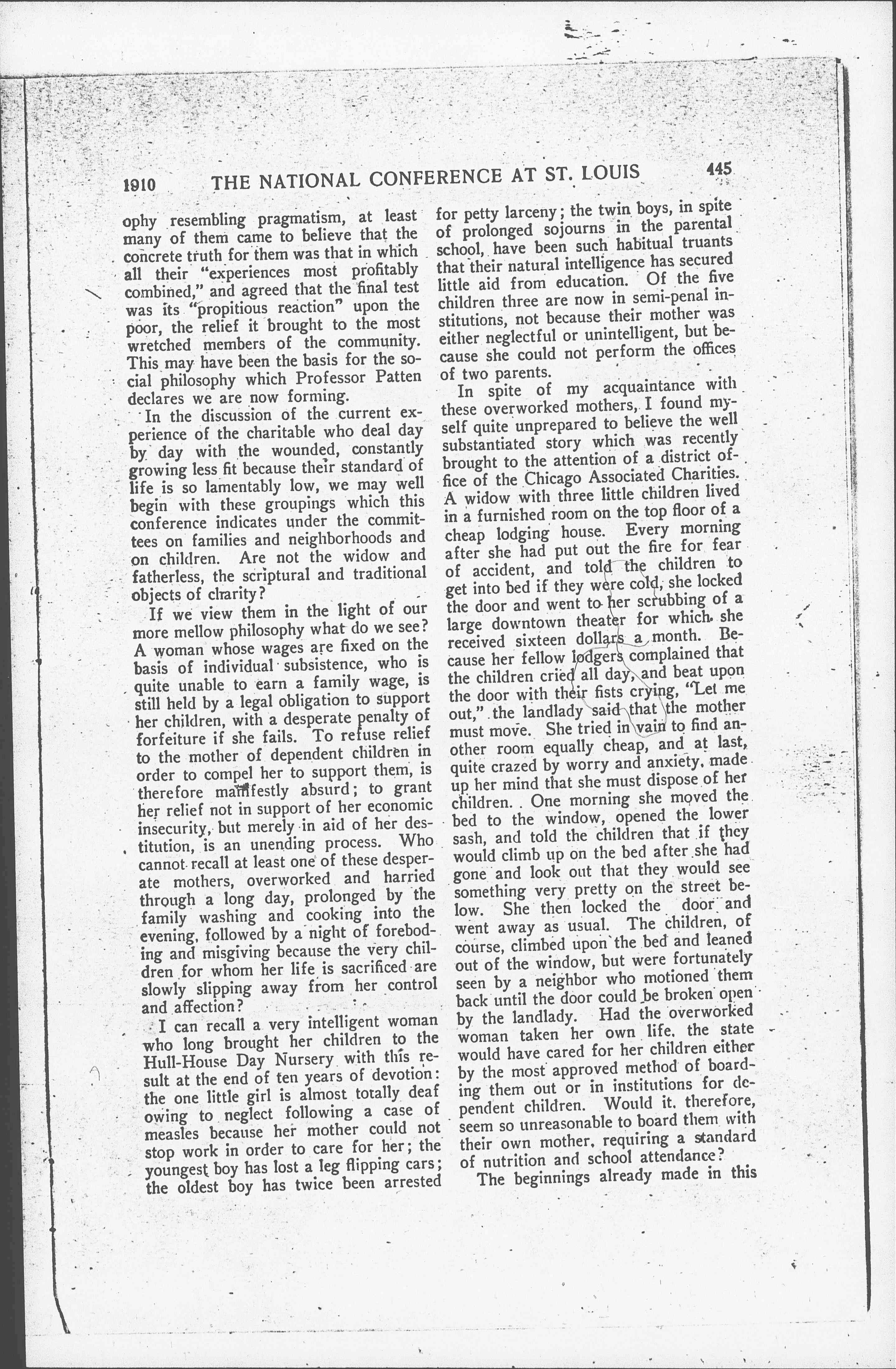 1910 THE NATIONAL CONFERENCE AT ST. LOUIS 445

ophy resembling pragmatism, at least many of them came to believe that the concrete truth for them was that in which all their "experiences most profitably combined," and agreed that the final test was its "propitious reaction" upon the poor, the relief it brought to the most wretched members of the community. This may have been the basis for the social philosophy which Professor Patten declares we are now forming.

In the discussion of the current experience of the charitable who deal day by day with the wounded, constantly growing less fit because their standard of life is so lamentably low, we may well begin with these groupings which this conference indicates under the committees on families and neighborhoods and on children. Are not the widow and fatherless, the scriptural and traditional objects of charity?

If we view them in the light of our more mellow philosophy what do we see? A woman whose wages are fixed on the basis of individual subsistence, who is quite unable to earn a family wage, is still held by a legal obligation to support her children, with a desperate penalty of forfeiture if she fails. To refuse relief to the mother of dependent children in order to compel her to support them, is therefore manifestly absurd; to grant her relief not in support of her economic insecurity, but merely in aid of her destitution, is an unending process. Who cannot recall at least one of these desperate mothers, overworked and harried through a long day, prolonged by the family washing and cooking into the evening, followed by a night of foreboding and misgiving because the very children for whom her life is sacrificed are slowly slipping away from her control and affection?

I can recall a very intelligent woman who long brought her children to the Hull-House Day Nursery with this result at the end of ten years of devotion: the one little girl is almost totally deaf owing to neglect following a case of measles because her mother could not stop work in order to care for her; the youngest boy has lost a leg flipping cars; the oldest boy has twice been arrested for petty larceny; the twin boys, in spite of prolonged sojourns in the parental school, have been such habitual truants that their natural intelligence has secured little aid from education. Of the five children three are now in semi-penal institutions, not because their mother was either neglectful or unintelligent, but because she could not perform the offices of two parents.

In spite of my acquaintance with these overworked mothers, I found myself quite unprepared to believe the well substantiated story which was recently brought to the attention of a district office of the Chicago Associated Charities. A widow with three little children lived in a furnished room on the top floor of a cheap lodging house. Every morning after she had put out the fire for fear of accident, and told the children to get into bed if they were cold, she locked the door and went to her scrubbing of a large downtown theater for which she received sixteen dollars a month. Because her fellow lodgers complained that the children cried all day, and beat upon the door with their fists crying, "Let me out," the landlady said that the mother must move. She tried in vain to find another room equally cheap, and at last, quite crazed by worry and anxiety, made up her mind that she must dispose of her children. One morning she moved the bed to the window, opened the lower sash, and told the children that if they would climb up on the bed after she had gone and look out that they would see something very pretty on the street below. She then locked the door and went away as usual. The children, of course, climbed upon the bed and leaned out of the window, but were fortunately seen by a neighbor who motioned them back until the door could be broken open by the landlady. Had the overworked woman taken her own life, the state would have cared for her children either by the most approved method of boarding them out or in institutions for dependent children. Would it, therefore, seem so unreasonable to board them with their own mother, requiring a standard of nutrition and school attendance?

The beginnings already made in this